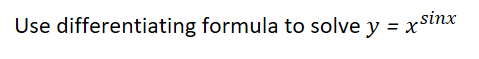 Use differentiating formula to solve $y = x^{sinx}$